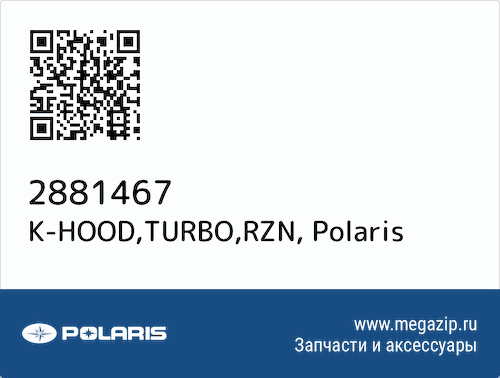 2881467
K-HOOD,TURBO,RZN, Polaris

POLARIS

www.megazip.ru
Запчасти и аксессуары